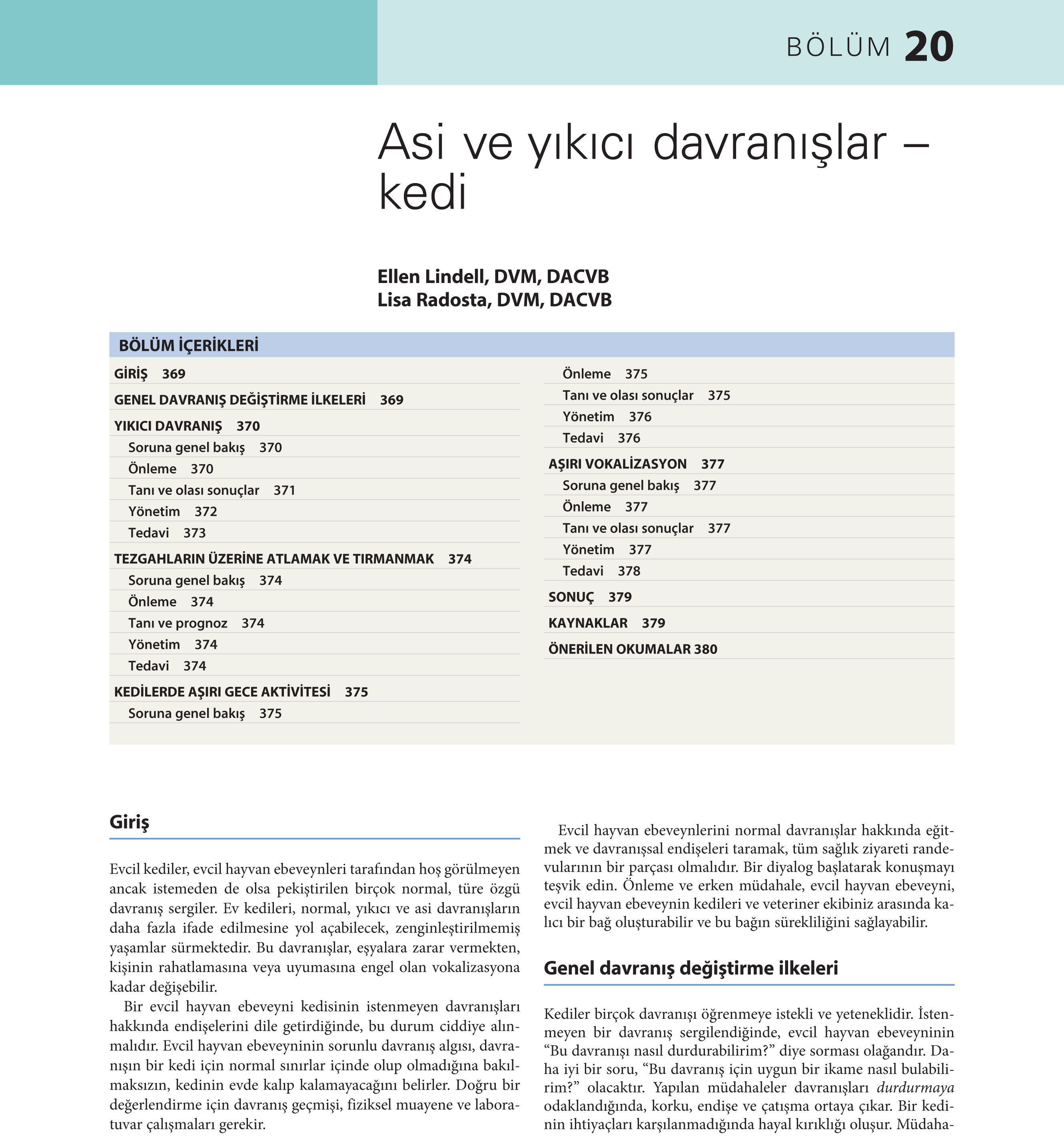 BÖLÜM 20

Asi ve yıkıcı davranışlar – kedi

Ellen Lindell, DVM, DACVB
Lisa Radosta, DVM, DACVB

BÖLÜM İÇERİKLERİ

GİRİŞ 369
GENEL DAVRANIŞ DEĞİŞTİRME İLKELERİ 369
YIKICI DAVRANIŞ 370
Soruna genel bakış 370
Önleme 370
Tanı ve olası sonuçlar 371
Yönetim 372
Tedavi 373
TEZGAHLARIN ÜZERİNE ATLAMAK VE TIRMANMAK 374
Soruna genel bakış 374
Önleme 374
Tanı ve prognoz 374
Yönetim 374
Tedavi 374
KEDİLERDE AŞIRI GECE AKTİVİTESİ 375
Soruna genel bakış 375
Önleme 375
Tanı ve olası sonuçlar 375
Yönetim 376
Tedavi 376
AŞIRI VOKALİZASYON 377
Soruna genel bakış 377
Önleme 377
Tanı ve olası sonuçlar 377
Yönetim 377
Tedavi 378
SONUÇ 379
KAYNAKLAR 379
ÖNERİLEN OKUMALAR 380

Giriş

Evcil kediler, evcil hayvan ebeveynleri tarafından hoş görülmeyen ancak istemeden de olsa pekiştirilen birçok normal, türe özgü davranış sergiler. Ev kedileri, normal, yıkıcı ve asi davranışların daha fazla ifade edilmesine yol açabilecek, zenginleştirilmemiş yaşamlar sürmektedir. Bu davranışlar, eşyalara zarar vermekten, kişinin rahatlamasına veya uyumasına engel olan vokalizasyona kadar değişebilir.

Bir evcil hayvan ebeveyni kedisinin istenmeyen davranışları hakkında endişelerini dile getirdiğinde, bu durum ciddiye alınmalıdır. Evcil hayvan ebeveyninin sorunlu davranış algısı, davranışın bir kedi için normal sınırlar içinde olup olmadığına bakılmaksızın, kedinin evde kalıp kalamayacağını belirler. Doğru bir değerlendirme için davranış geçmişi, fiziksel muayene ve laboratuvar çalışmaları gerekir.

Evcil hayvan ebeveynlerini normal davranışlar hakkında eğitmek ve davranışsal endişeleri taramak, tüm sağlık ziyareti randevularının bir parçası olmalıdır. Bir diyalog başlatarak konuşmayı teşvik edin. Önleme ve erken müdahale, evcil hayvan ebeveyni, evcil hayvan ebeveynin kedileri ve veteriner ekibiniz arasında kalıcı bir bağ oluşturabilir ve bu bağın sürekliliğini sağlayabilir.

Genel davranış değiştirme ilkeleri

Kediler birçok davranışı öğrenmeye istekli ve yeteneklidir. İstenmeyen bir davranış sergilendiğinde, evcil hayvan ebeveyninin “Bu davranışı nasıl durdurabilirim?” diye sorması olağandır. Daha iyi bir soru, “Bu davranış için uygun bir ikame nasıl bulabilirim?” olacaktır. Yapılan müdahaleler davranışları durdurmaya odaklandığında, korku, endişe ve çatışma ortaya çıkar. Bir kedinin ihtiyaçları karşılanmadığında hayal kırıklığı oluşur. Müdaha-